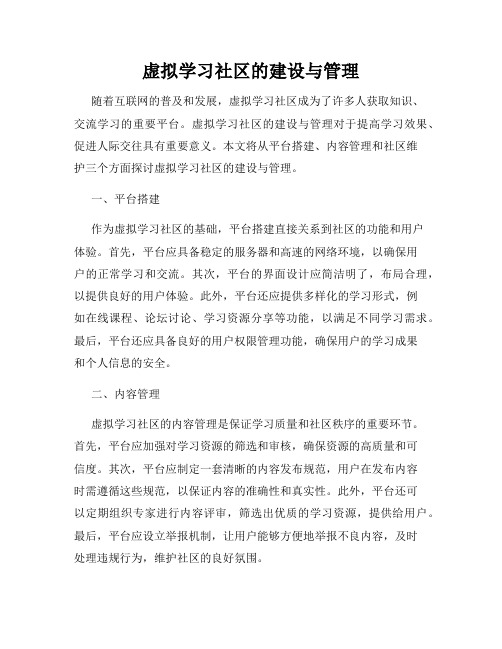 虚拟学习社区的建设与管理

随着互联网的普及和发展，虚拟学习社区成为了许多人获取知识、交流学习的重要平台。虚拟学习社区的建设与管理对于提高学习效果、促进人际交往具有重要意义。本文将从平台搭建、内容管理和社区维护三个方面探讨虚拟学习社区的建设与管理。

一、平台搭建

作为虚拟学习社区的基础，平台搭建直接关系到社区的功能和用户体验。首先，平台应具备稳定的服务器和高速的网络环境，以确保用户的正常学习和交流。其次，平台的界面设计应简洁明了，布局合理，以提供良好的用户体验。此外，平台还应提供多样化的学习形式，例如在线课程、论坛讨论、学习资源分享等功能，以满足不同学习需求。最后，平台还应具备良好的用户权限管理功能，确保用户的学习成果和个人信息的安全。

二、内容管理

虚拟学习社区的内容管理是保证学习质量和社区秩序的重要环节。首先，平台应加强对学习资源的筛选和审核，确保资源的高质量和可信度。其次，平台应制定一套清晰的内容发布规范，用户在发布内容时需遵循这些规范，以保证内容的准确性和真实性。此外，平台还可以定期组织专家进行内容评审，筛选出优质的学习资源，提供给用户。最后，平台应设立举报机制，让用户能够方便地举报不良内容，及时处理违规行为，维护社区的良好氛围。